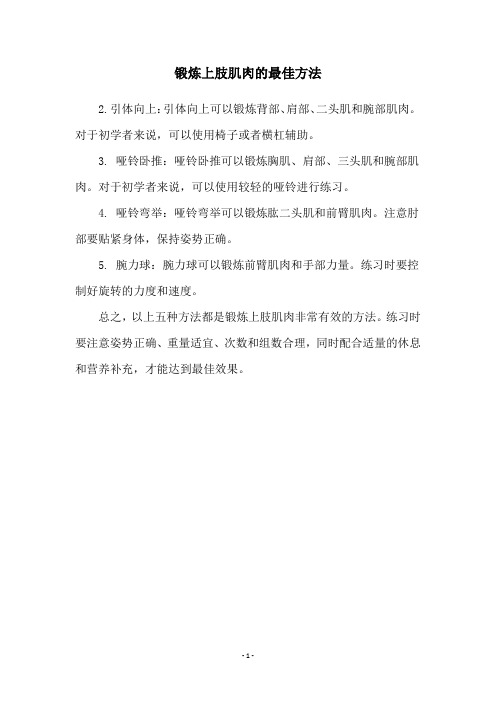 锻炼上肢肌肉的最佳方法

2. 引体向上：引体向上可以锻炼背部、肩部、二头肌和腕部肌肉。对于初学者来说，可以使用椅子或者横杠辅助。

3. 哑铃卧推：哑铃卧推可以锻炼胸肌、肩部、三头肌和腕部肌肉。对于初学者来说，可以使用较轻的哑铃进行练习。

4. 哑铃弯举：哑铃弯举可以锻炼肱二头肌和前臂肌肉。注意肘部要贴紧身体，保持姿势正确。

5. 腕力球：腕力球可以锻炼前臂肌肉和手部力量。练习时要控制好旋转的力度和速度。

总之，以上五种方法都是锻炼上肢肌肉非常有效的方法。练习时要注意姿势正确、重量适宜、次数和组数合理，同时配合适量的休息和营养补充，才能达到最佳效果。

- 1 -